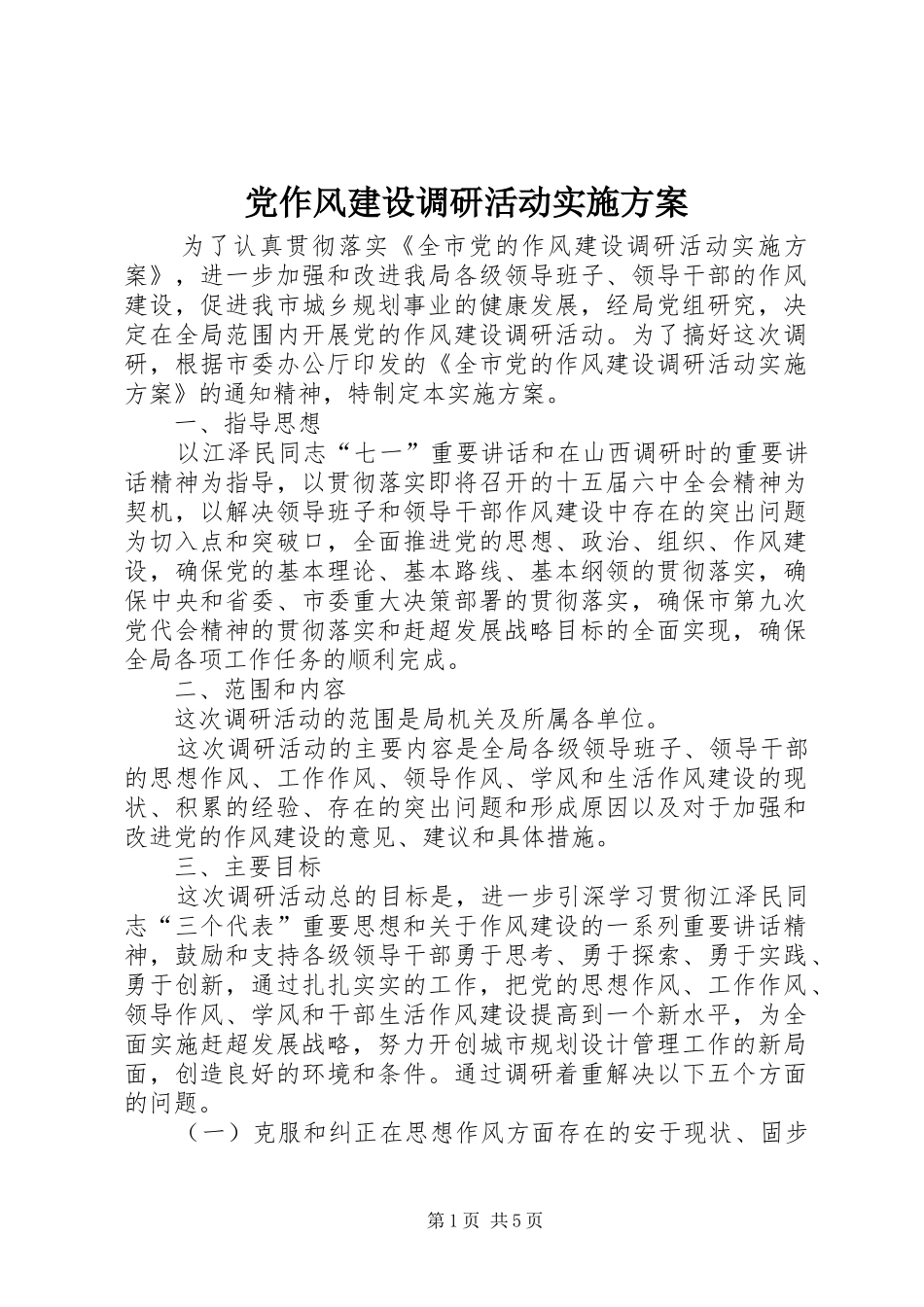 党作风建设调研活动实施方案

为了认真贯彻落实《全市党的作风建设调研活动实施方案》，进一步加强和改进我局各级领导班子、领导干部的作风建设，促进我市城乡规划事业的健康发展，经局党组研究，决定在全局范围内开展党的作风建设调研活动。为了搞好这次调研，根据市委办公厅印发的《全市党的作风建设调研活动实施方案》的通知精神，特制定本实施方案。

一、指导思想

以江泽民同志“七一”重要讲话和在山西调研时的重要讲话精神为指导，以贯彻落实即将召开的十五届六中全会精神为契机，以解决领导班子和领导干部作风建设中存在的突出问题为切入点和突破口，全面推进党的思想、政治、组织、作风建设，确保党的基本理论、基本路线、基本纲领的贯彻落实，确保中央和省委、市委重大决策部署的贯彻落实，确保市第九次党代会精神的贯彻落实和赶超发展战略目标的全面实现，确保全局各项工作任务的顺利完成。

二、范围和内容

这次调研活动的范围是局机关及所属各单位。

这次调研活动的主要内容是全局各级领导班子、领导干部的思想作风、工作作风、领导作风、学风和生活作风建设的现状、积累的经验、存在的突出问题和形成原因以及对于加强和改进党的作风建设的意见、建议和具体措施。

三、主要目标

这次调研活动总的目标是，进一步引深学习贯彻江泽民同志“三个代表”重要思想和关于作风建设的一系列重要讲话精神，鼓励和支持各级领导干部勇于思考、勇于探索、勇于实践、勇于创新，通过扎扎实实的工作，把党的思想作风、工作作风、领导作风、学风和干部生活作风建设提高到一个新水平，为全面实施赶超发展战略，努力开创城市规划设计管理工作的新局面，创造良好的环境和条件。通过调研着重解决以下五个方面的问题。

（一）克服和纠正在思想作风方面存在的安于现状、固步

第1页 共5页